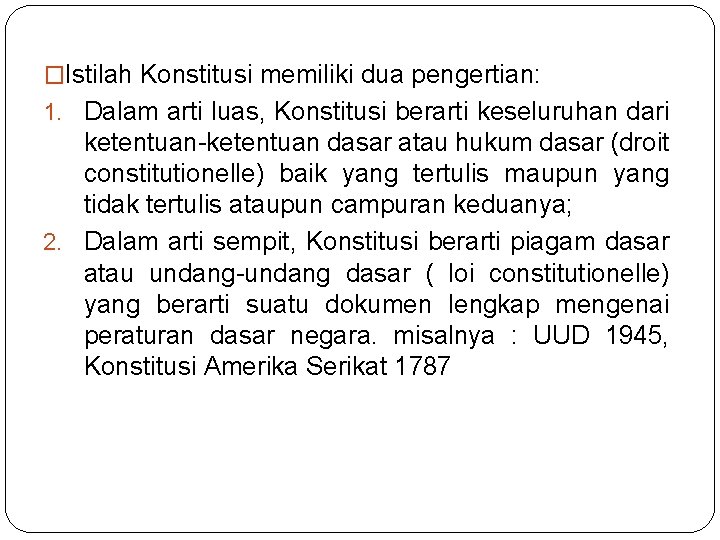 □Istilah Konstitusi memiliki dua pengertian:

1. Dalam arti luas, Konstitusi berarti keseluruhan dari ketentuan-ketentuan dasar atau hukum dasar (droit constitutionelle) baik yang tertulis maupun yang tidak tertulis ataupun campuran keduanya;

2. Dalam arti sempit, Konstitusi berarti piagam dasar atau undang-undang dasar ( loi constitutionelle) yang berarti suatu dokumen lengkap mengenai peraturan dasar negara. misalnya : UUD 1945, Konstitusi Amerika Serikat 1787